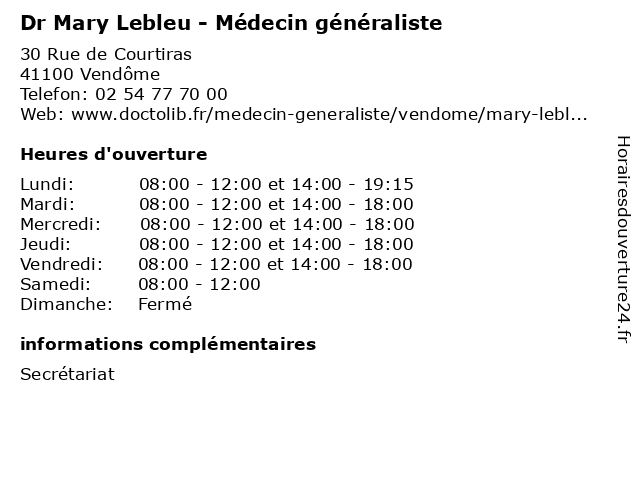 Dr Mary Lebleu - Médecin généraliste

30 Rue de Courtiras
41100 Vendôme
Telefon: 02 54 77 70 00
Web: www.doctolib.fr/medecin-generaliste/vendome/mary-lebl...

Heures d'ouverture

Lundi: 08:00 - 12:00 et 14:00 - 19:15
Mardi: 08:00 - 12:00 et 14:00 - 18:00
Mercredi: 08:00 - 12:00 et 14:00 - 18:00
Jeudi: 08:00 - 12:00 et 14:00 - 18:00
Vendredi: 08:00 - 12:00 et 14:00 - 18:00
Samedi: 08:00 - 12:00
Dimanche: Fermé

informations complémentaires

Secrétariat

Horairesdouverture24.fr